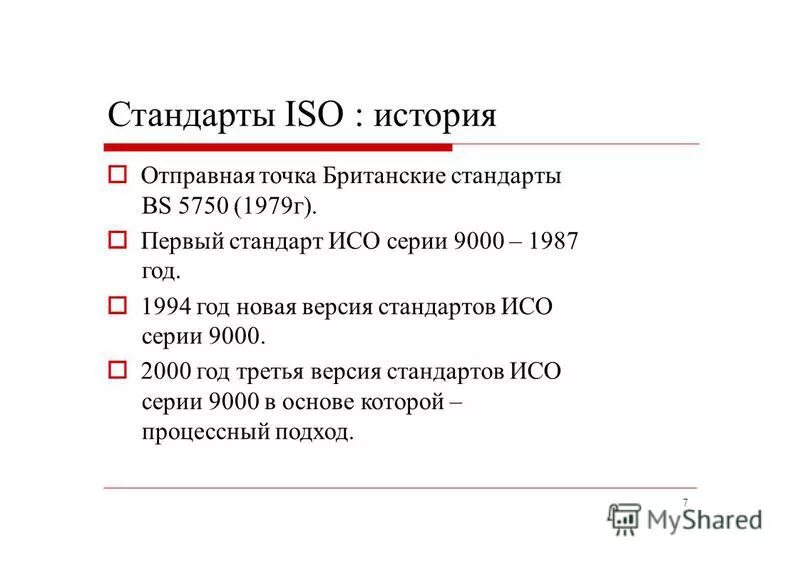 Стандарты ISO : история

Отправная точка Британские стандарты BS 5750 (1979г).

Первый стандарт ИСО серии 9000 – 1987 год.

1994 год новая версия стандартов ИСО серии 9000.

2000 год третья версия стандартов ИСО серии 9000 в основе которой – процессный подход.

7

MyShared